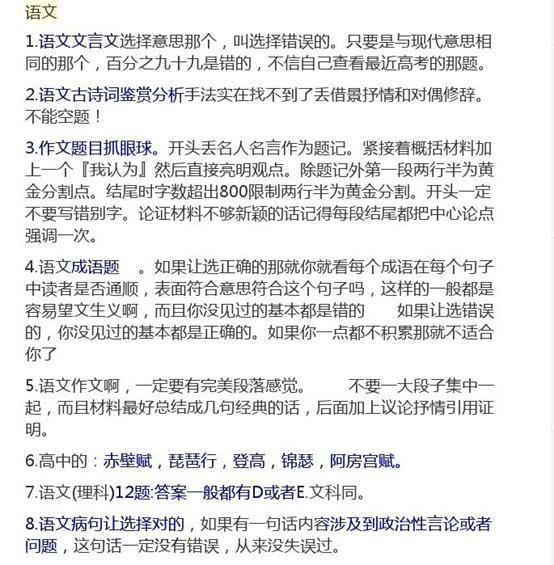 语文

1.语文文言文选择意思那个，叫选择错误的。只要是与现代意思相同的那个，百分之九十九是错的，不信自己查看最近高考的那题。

2.语文古诗词鉴赏分析手法实在找不到了丢借景抒情和对偶修辞。不能空题！

3.作文题目抓眼球。开头丢名人名言作为题记。紧接着概括材料加上一个『我认为』然后直接亮明观点。除题记外第一段两行半为黄金分割点。结尾时字数超出800限制两行半为黄金分割。开头一定不要写错别字。论证材料不够新颖的话记得每段结尾都把中心论点强调一次。

4.语文成语题　。如果让选正确的那就你就看每个成语在每个句子中读者是否通顺，表面符合意思符合这个句子吗，这样的一般都是容易望文生义啊，而且你没见过的基本都是错的　如果让选错误的，你没见过的基本都是正确的。如果你一点都不积累那就不适合你了

5.语文作文啊，一定要有完美段落感觉。　不要一大段子集中一起，而且材料最好总结成几句经典的话，后面加上议论抒情引用证明。

6.高中的：赤壁赋，琵琶行，登高，锦瑟，阿房宫赋。

7.语文(理科)12题:答案一般都有D或者E.文科同。

8.语文病句让选择对的，如果有一句话内容涉及到政治性言论或者问题，这句话一定没有错误，从来没失误过。